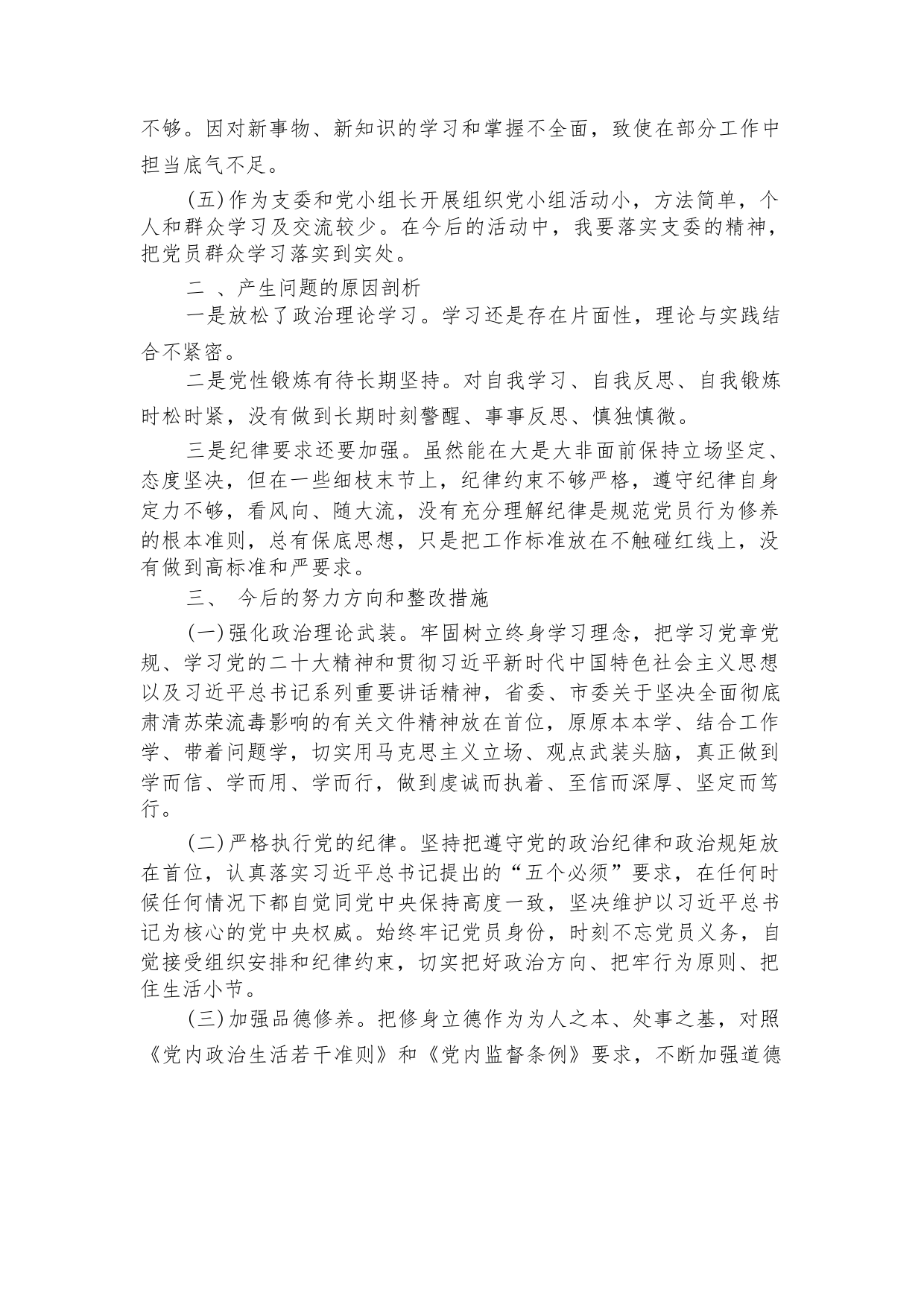 不够。因对新事物、新知识的学习和掌握不全面，致使在部分工作中担当底气不足。

(五)作为支委和党小组长开展组织党小组活动小，方法简单，个人和群众学习及交流较少。在今后的活动中，我要落实支委的精神，把党员群众学习落实到实处。

二 、产生问题的原因剖析

一是放松了政治理论学习。学习还是存在片面性，理论与实践结合不紧密。

二是党性锻炼有待长期坚持。对自我学习、自我反思、自我锻炼时松时紧，没有做到长期时刻警醒、事事反思、慎独慎微。

三是纪律要求还要加强。虽然能在大是大非面前保持立场坚定、态度坚决，但在一些细枝末节上，纪律约束不够严格，遵守纪律自身定力不够，看风向、随大流，没有充分理解纪律是规范党员行为修养的根本准则，总有保底思想，只是把工作标准放在不触碰红线上，没有做到高标准和严要求。

三、 今后的努力方向和整改措施

(一)强化政治理论武装。牢固树立终身学习理念，把学习党章党规、学习党的二十大精神和贯彻习近平新时代中国特色社会主义思想以及习近平总书记系列重要讲话精神，省委、市委关于坚决全面彻底肃清苏荣流毒影响的有关文件精神放在首位，原原本本学、结合工作学、带着问题学，切实用马克思主义立场、观点武装头脑，真正做到学而信、学而用、学而行，做到虔诚而执着、至信而深厚、坚定而笃行。

(二)严格执行党的纪律。坚持把遵守党的政治纪律和政治规矩放在首位，认真落实习近平总书记提出的“五个必须”要求，在任何时候任何情况下都自觉同党中央保持高度一致，坚决维护以习近平总书记为核心的党中央权威。始终牢记党员身份，时刻不忘党员义务，自觉接受组织安排和纪律约束，切实把好政治方向、把牢行为原则、把住生活小节。

(三)加强品德修养。把修身立德作为为人之本、处事之基，对照《党内政治生活若干准则》和《党内监督条例》要求，不断加强道德